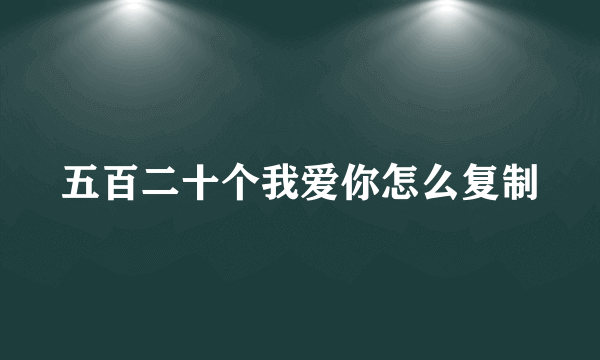 五百二十个我爱你怎么复制